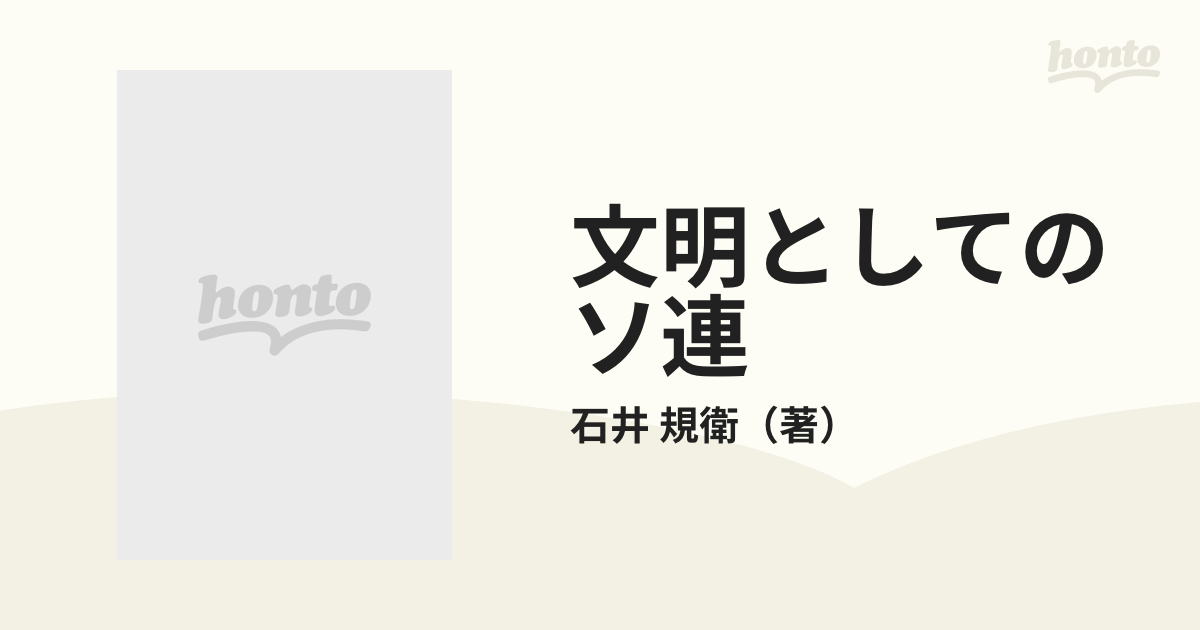 honto

honto

文明としてのソ連

石井 規衛（著）